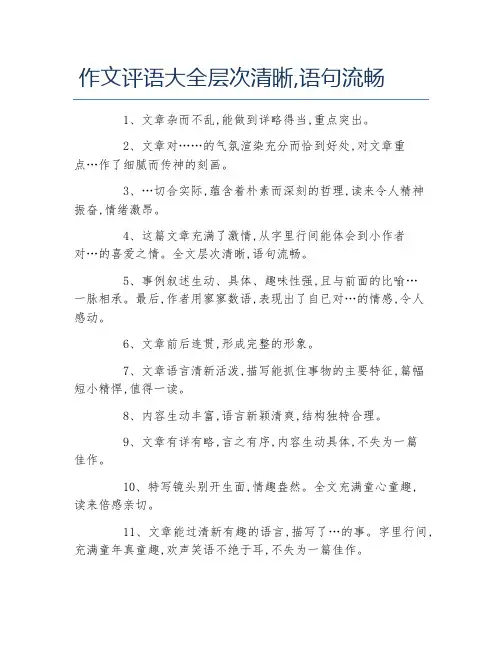 作文评语大全层次清晰,语句流畅

1、文章杂而不乱,能做到详略得当,重点突出。

2、文章对……的气氛渲染充分而恰到好处,对文章重点…作了细腻而传神的刻画。

3、…切合实际,蕴含着朴素而深刻的哲理,读来令人精神振奋,情绪激昂。

4、这篇文章充满了激情,从字里行间能体会到小作者对…的喜爱之情。全文层次清晰,语句流畅。

5、事例叙述生动、具体、趣味性强,且与前面的比喻…一脉相承。最后,作者用寥寥数语,表现出了自已对…的情感,令人感动。

6、文章前后连贯,形成完整的形象。

7、文章语言清新活泼,描写能抓住事物的主要特征,篇幅短小精悍,值得一读。

8、内容生动丰富,语言新颖清爽,结构独特合理。

9、文章有详有略,言之有序,内容生动具体,不失为一篇佳作。

10、特写镜头别开生面,情趣盎然。全文充满童心童趣,读来倍感亲切。

11、文章能过清新有趣的语言,描写了…的事。字里行间,充满童年真童趣,欢声笑语不绝于耳,不失为一篇佳作。